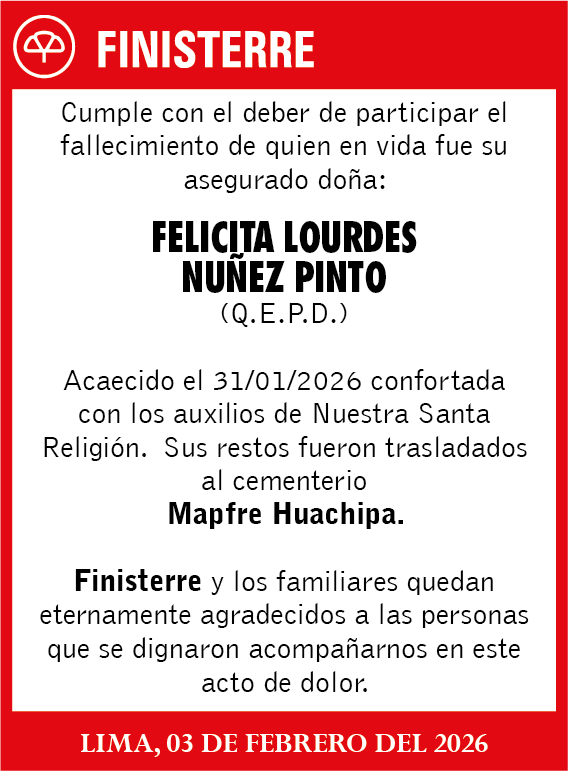 FINISTERRE

Cumple con el deber de participar el fallecimiento de quien en vida fue su asegurado doña:

FELICITA LOURDES NUÑEZ PINTO
(Q.E.P.D.)

Acaecido el 31/01/2026 confortada con los auxilios de Nuestra Santa Religión. Sus restos fueron trasladados al cementerio
Mapfre Huachipa.

Finisterre y los familiares quedan eternamente agradecidos a las personas que se dignaron acompañarnos en este acto de dolor.

LIMA, 03 DE FEBRERO DEL 2026